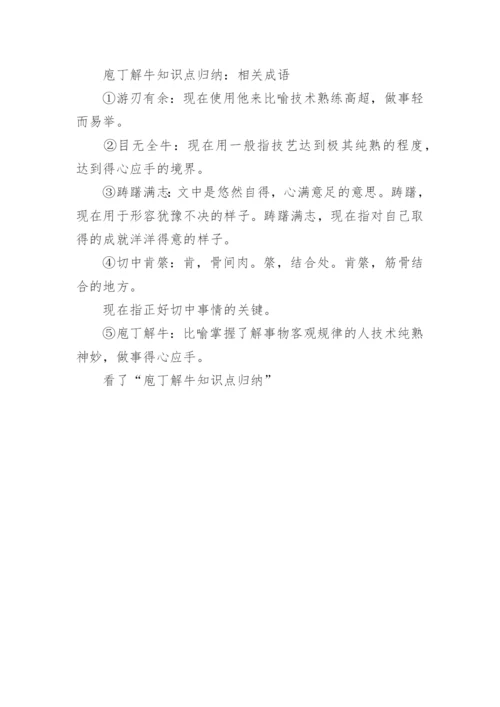 庖丁解牛知识点归纳：相关成语

①游刃有余：现在使用他来比喻技术熟练高超，做事轻而易举。

②目无全牛：现在用一般指技艺达到极其纯熟的程度，达到得心应手的境界。

③踌躇满志：文中是悠然自得，心满意足的意思。踌躇，现在用于形容犹豫不决的样子。踌躇满志，现在指对自己取得的成就洋洋得意的样子。

④切中肯綮：肯，骨间肉。綮，结合处。肯綮，筋骨结合的地方。

现在指正好切中事情的关键。

⑤庖丁解牛：比喻掌握了解事物客观规律的人技术纯熟神妙，做事得心应手。

看了“庖丁解牛知识点归纳”